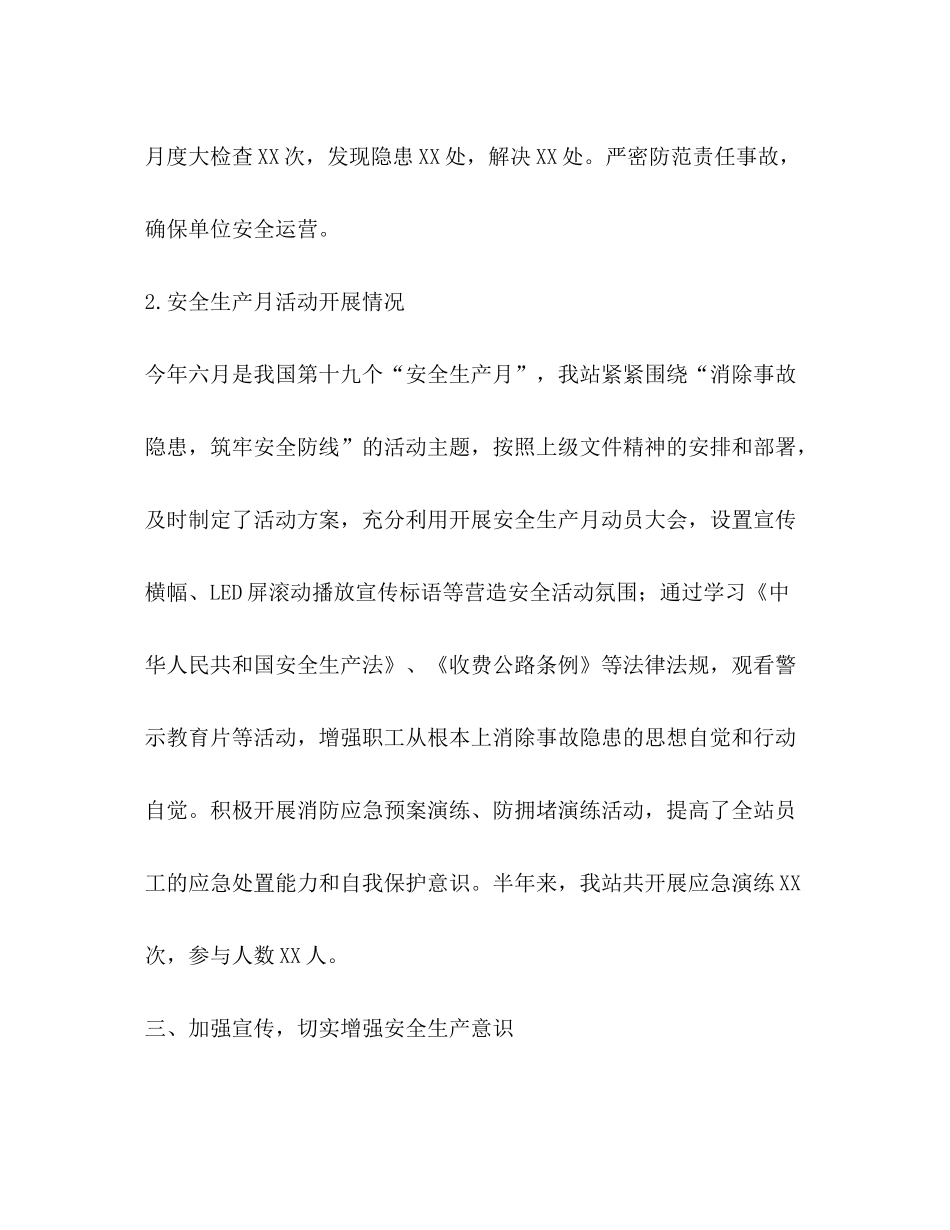 月度大检查XX次，发现隐患XX处，解决XX处。严密防范责任事故，确保单位安全运营。

2.安全生产月活动开展情况

今年六月是我国第十九个“安全生产月”，我站紧紧围绕“消除事故隐患，筑牢安全防线”的活动主题，按照上级文件精神的安排和部署，及时制定了活动方案，充分利用开展安全生产月动员大会，设置宣传横幅、LED屏滚动播放宣传标语等营造安全活动氛围；通过学习《中华人民共和国安全生产法》、《收费公路条例》等法律法规，观看警示教育片等活动，增强职工从根本上消除事故隐患的思想自觉和行动自觉。积极开展消防应急预案演练、防拥堵演练活动，提高了全站员工的应急处置能力和自我保护意识。半年来，我站共开展应急演练XX次，参与人数XX人。

三、加强宣传，切实增强安全生产意识